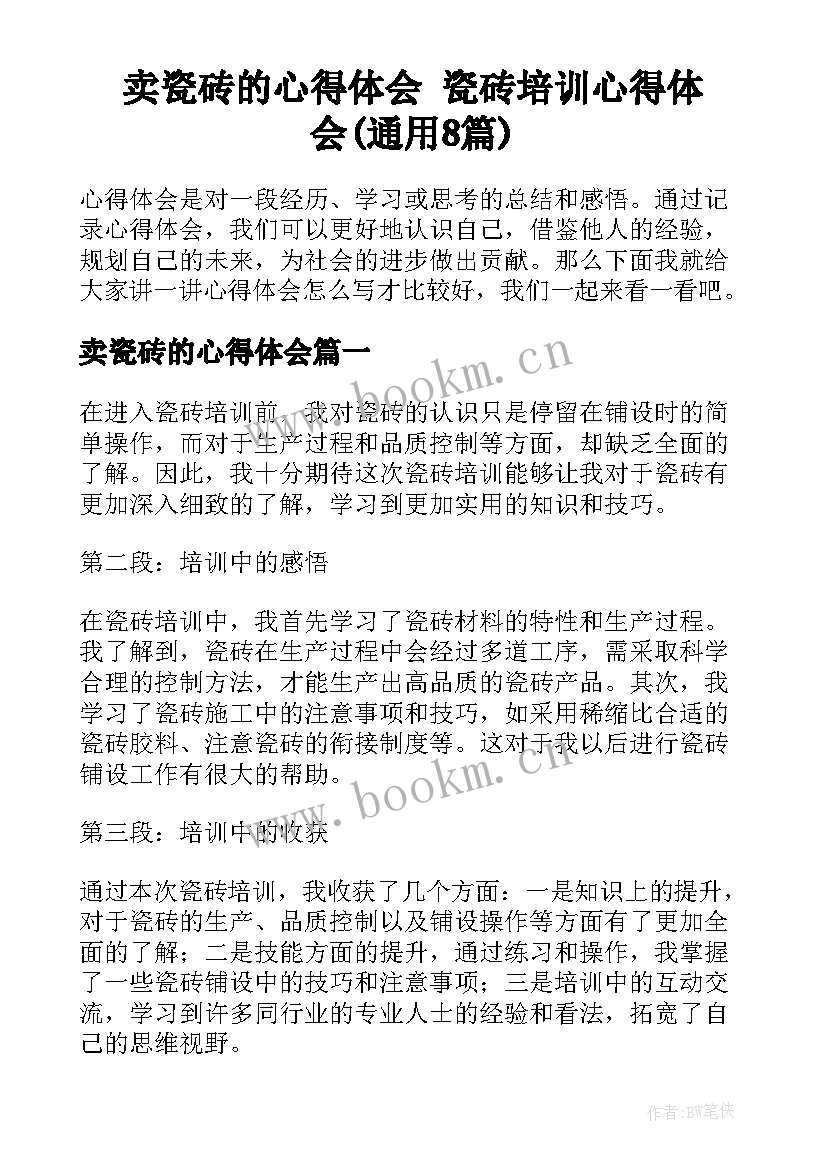 卖瓷砖的心得体会 瓷砖培训心得体会(通用8篇)

心得体会是对一段经历、学习或思考的总结和感悟。通过记录心得体会，我们可以更好地认识自己，借鉴他人的经验，规划自己的未来，为社会的进步做出贡献。那么下面我就给大家讲一讲心得体会怎么写才比较好，我们一起来看一看吧。

卖瓷砖的心得体会篇一

www.bookm.cn

在进入瓷砖培训前，我对瓷砖的认识只是停留在铺设时的简单操作，而对于生产过程和品质控制等方面，却缺乏全面的了解。因此，我十分期待这次瓷砖培训能够让我对于瓷砖有更加深入细致的了解，学习到更加实用的知识和技巧。

第二段：培训中的感悟

在瓷砖培训中，我首先学习了瓷砖材料的特性和生产过程。我了解到，瓷砖在生产过程中会经过多道工序，需采取科学合理的控制方法，才能生产出高品质的瓷砖产品。其次，我学习了瓷砖施工中的注意事项和技巧，如采用稀缩比合适的瓷砖胶料、注意瓷砖的衔接制度等。这对于我以后进行瓷砖铺设工作有很大的帮助。

www.bookm.cn

第三段：培训中的收获

通过本次瓷砖培训，我收获了几个方面：一是知识上的提升，对于瓷砖的生产、品质控制以及铺设操作等方面有了更加全面的了解；二是技能方面的提升，通过练习和操作，我掌握了一些瓷砖铺设中的技巧和注意事项；三是培训中的互动交流，学习到许多同行业的专业人士的经验和看法，拓宽了自己的思维视野。

作者:BW笔侠